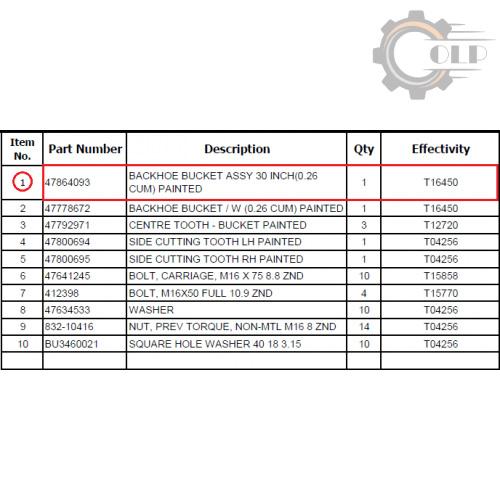 OLP

| Item No. | Part Number | Description | Qty | Effectivity |
|---|---|---|---|---|
| 1 | 47864093 | BACKHOE BUCKET ASSY 30 INCH(0.26 CUM) PAINTED | 1 | T16450 |
| 2 | 47778672 | BACKHOE BUCKET / W (0.26 CUM) PAINTED | 1 | T16450 |
| 3 | 47792971 | CENTRE TOOTH - BUCKET PAINTED | 3 | T12720 |
| 4 | 47800694 | SIDE CUTTING TOOTH LH PAINTED | 1 | T04256 |
| 5 | 47800695 | SIDE CUTTING TOOTH RH PAINTED | 1 | T04256 |
| 6 | 47641245 | BOLT, CARRIAGE, M16 X 75 8.8 ZND | 10 | T15858 |
| 7 | 412398 | BOLT, M16X50 FULL 10.9 ZND | 4 | T15770 |
| 8 | 47634533 | WASHER | 10 | T04256 |
| 9 | 832-10416 | NUT, PREV TORQUE, NON-MTL M16 8 ZND | 14 | T04256 |
| 10 | BU3460021 | SQUARE HOLE WASHER 40 18 3.15 | 10 | T04256 |
| | | | | |